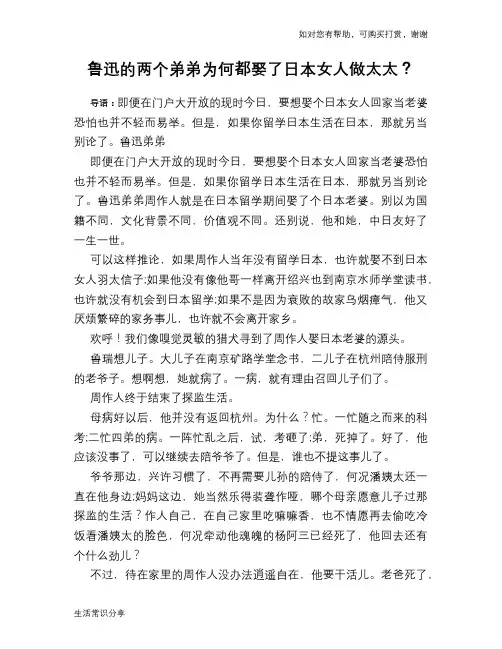 如对您有帮助，可购买打赏，谢谢

鲁迅的两个弟弟为何都娶了日本女人做太太？

导语：即便在门户大开放的现时今日，要想娶个日本女人回家当老婆恐怕也并不轻而易举。但是，如果你留学日本生活在日本，那就另当别论了。鲁迅弟弟

即便在门户大开放的现时今日，要想娶个日本女人回家当老婆恐怕也并不轻而易举。但是，如果你留学日本生活在日本，那就另当别论了。鲁迅弟弟周作人就是在日本留学期间娶了个日本老婆。别以为国籍不同，文化背景不同，价值观不同。还别说，他和她，中日友好了一生一世。

可以这样推论，如果周作人当年没有留学日本，也许就娶不到日本女人羽太信子;如果他没有像他哥一样离开绍兴也到南京水师学堂读书，也许就没有机会到日本留学;如果不是因为衰败的故家乌烟瘴气，他又厌烦繁碎的家务事儿，也许就不会离开家乡。

欢呼！我们像嗅觉灵敏的猎犬寻到了周作人娶日本老婆的源头。

鲁瑞想儿子。大儿子在南京矿路学堂念书，二儿子在杭州陪侍服刑的老爷子。想啊想，她就病了。一病，就有理由召回儿子们了。

周作人终于结束了探监生活。

母病好以后，他并没有返回杭州。为什么？忙。一忙随之而来的科考;二忙四弟的病。一阵忙乱之后，试，考砸了;弟，死掉了。好了，他应该没事了，可以继续去陪爷爷了。但是，谁也不提这事儿了。

爷爷那边，兴许习惯了，不再需要儿孙的陪侍了，何况潘姨太还一直在他身边;妈妈这边，她当然乐得装聋作哑，哪个母亲愿意儿子过那探监的生活？作人自己，在自己家里吃嘛嘛香，也不情愿再去偷吃冷饭看潘姨太的脸色，何况牵动他魂魄的杨阿三已经死了，他回去还有个什么劲儿？

不过，待在家里的周作人没办法逍遥自在，他要干活儿。老爸死了，

生活常识分享